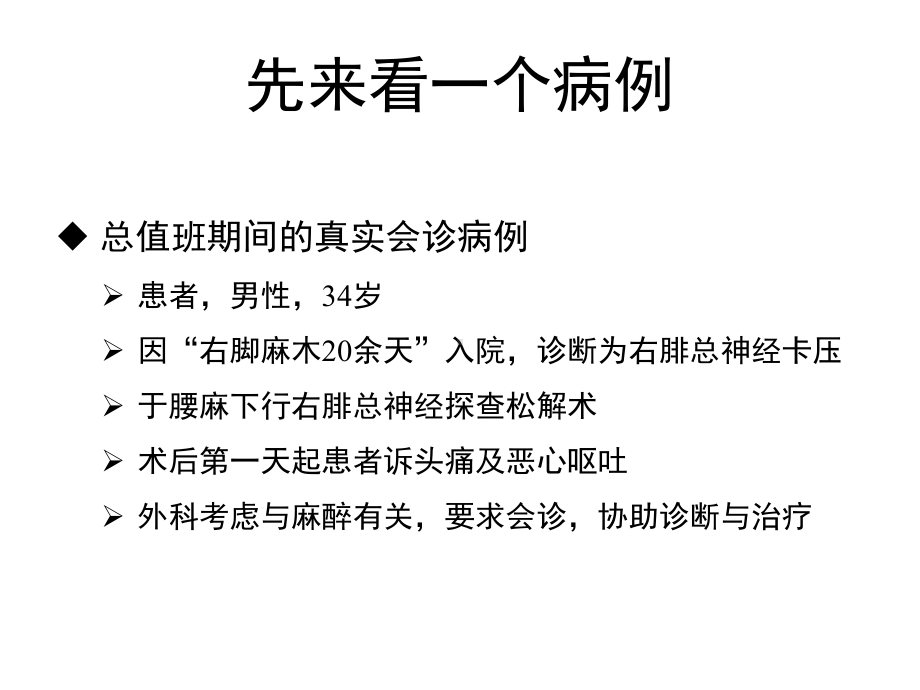 先来看一个病例

◆ 总值班期间的真实会诊病例

➢ 患者，男性，34岁

➢ 因“右脚麻木20余天”入院，诊断为右腓总神经卡压

➢ 于腰麻下行右腓总神经探查松解术

➢ 术后第一天起患者诉头痛及恶心呕吐

➢ 外科考虑与麻醉有关，要求会诊，协助诊断与治疗